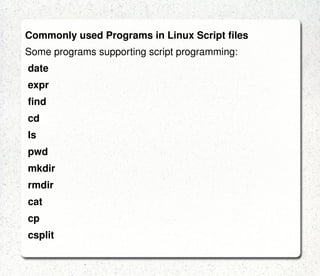 Commonly used Programs in Linux Script files

Some programs supporting script programming:

date

expr

find

cd

ls

pwd

mkdir

rmdir

cat

cp

csplit